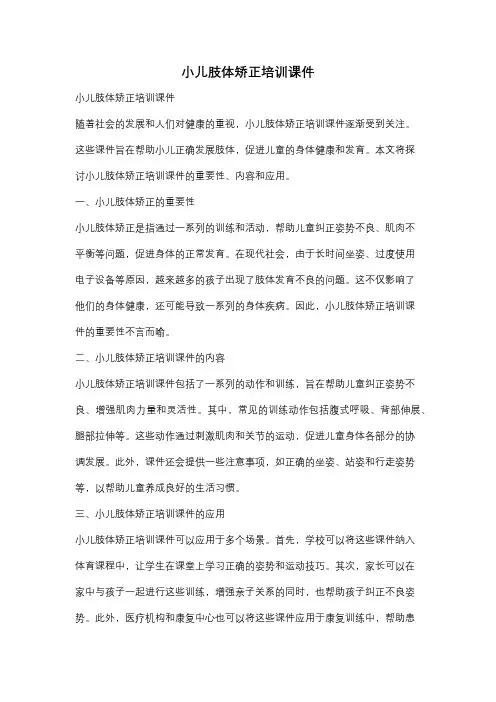 小儿肢体矫正培训课件

小儿肢体矫正培训课件

随着社会的发展和人们对健康的重视，小儿肢体矫正培训课件逐渐受到关注。这些课件旨在帮助小儿正确发展肢体，促进儿童的身体健康和发育。本文将探讨小儿肢体矫正培训课件的重要性、内容和应用。

一、小儿肢体矫正的重要性

小儿肢体矫正是指通过一系列的训练和活动，帮助儿童纠正姿势不良、肌肉不平衡等问题，促进身体的正常发育。在现代社会，由于长时间坐姿、过度使用电子设备等原因，越来越多的孩子出现了肢体发育不良的问题。这不仅影响了他们的身体健康，还可能导致一系列的身体疾病。因此，小儿肢体矫正培训课件的重要性不言而喻。

二、小儿肢体矫正培训课件的内容

小儿肢体矫正培训课件包括了一系列的动作和训练，旨在帮助儿童纠正姿势不良、增强肌肉力量和灵活性。其中，常见的训练动作包括腹式呼吸、背部伸展、腿部拉伸等。这些动作通过刺激肌肉和关节的运动，促进儿童身体各部分的协调发展。此外，课件还会提供一些注意事项，如正确的坐姿、站姿和行走姿势等，以帮助儿童养成良好的生活习惯。

三、小儿肢体矫正培训课件的应用

小儿肢体矫正培训课件可以应用于多个场景。首先，学校可以将这些课件纳入体育课程中，让学生在课堂上学习正确的姿势和运动技巧。其次，家长可以在家中与孩子一起进行这些训练，增强亲子关系的同时，也帮助孩子纠正不良姿势。此外，医疗机构和康复中心也可以将这些课件应用于康复训练中，帮助患